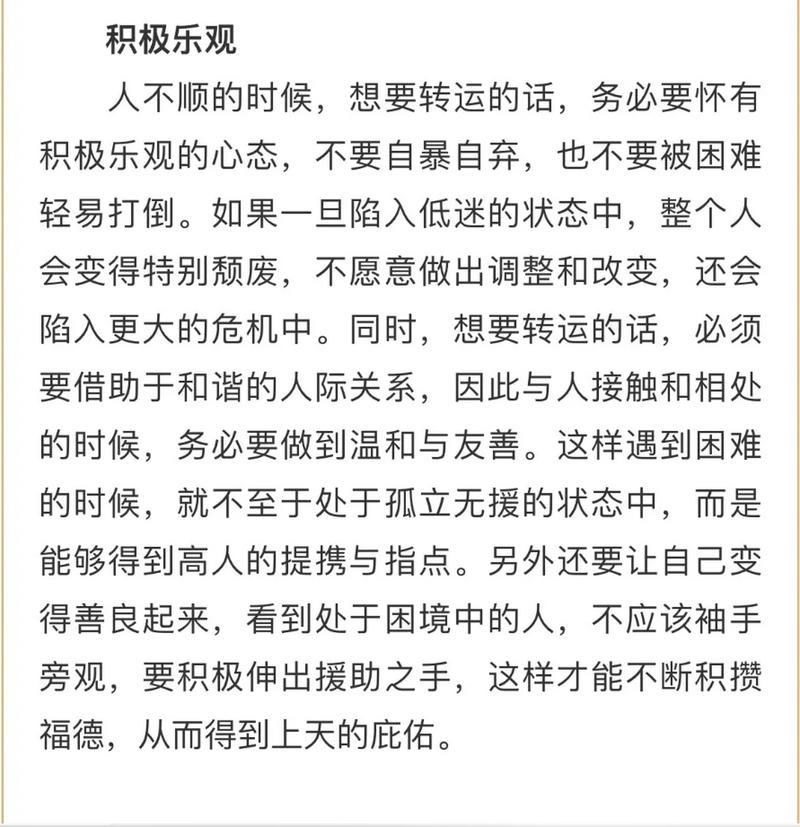 积极乐观

人不顺的时候，想要转运的话，务必要怀有积极乐观的心态，不要自暴自弃，也不要被困难轻易打倒。如果一旦陷入低迷的状态中，整个人会变得特别颓废，不愿意做出调整和改变，还会陷入更大的危机中。同时，想要转运的话，必须要借助于和谐的人际关系，因此与人接触和相处的时候，务必要做到温和与友善。这样遇到困难的时候，就不至于处于孤立无援的状态中，而是能够得到高人的提携与指点。另外还要让自己变得善良起来，看到处于困境中的人，不应该袖手旁观，要积极伸出援助之手，这样才能不断积攒福德，从而得到上天的庇佑。